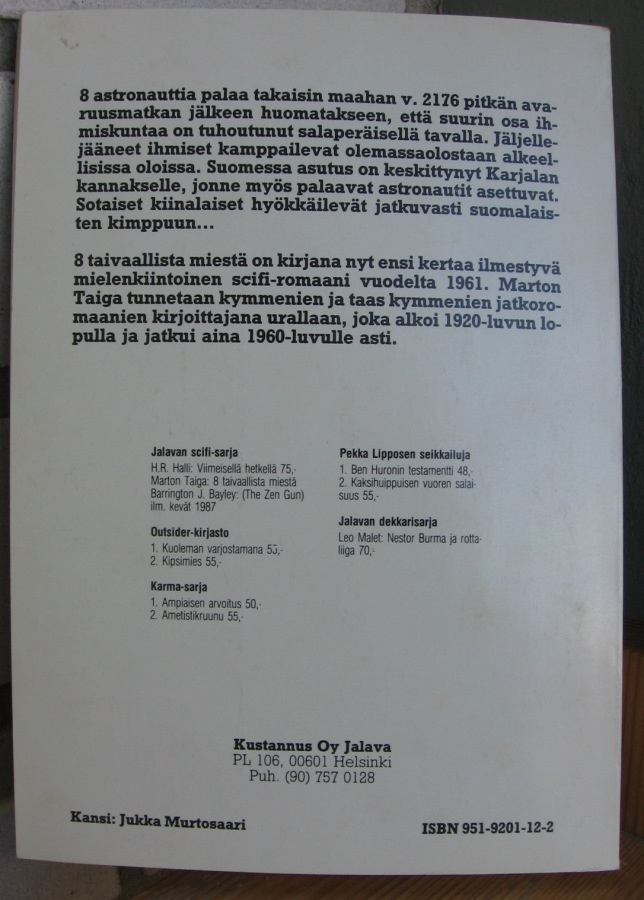 8 astronauttia palaa takaisin maahan v. 2176 pitkän avaruusmatkan jälkeen huomatakseen, että suurin osa ihmiskuntaa on tuhoutunut salaperäisellä tavalla. Jäljellejääneet ihmiset kamppailevat olemassaolostaan alkeellisissa oloissa. Suomessa asutus on keskittynyt Karjalan kannakselle, jonne myös palaavat astronautit asettuvat. Sotaiset kiinalaiset hyökkäilevät jatkuvasti suomalaisten kimppuun...

8 taivaallista miestä on kirjana nyt ensi kertaa ilmestyvä mielenkiintoinen scifi-romaani vuodelta 1961. Marton Taiga tunnetaan kymmenien ja taas kymmenien jatkoromaanien kirjoittajana urallaan, joka alkoi 1920-luvun lopulla ja jatkui aina 1960-luvulle asti.

Jalavan scifi-sarja
H.R. Halli: Viimeisellä hetkellä 75,-
Marton Taiga: 8 taivaallista miestä
Barrington J. Bayley: (The Zen Gun) ilm. kevät 1987

Outsider-kirjasto
1. Kuoleman varjostamana 55,-
2. Kipsimies 55,-

Karma-sarja
1. Ampiaisen arvoitus 50,-
2. Ametistikruunu 55,-

Pekka Lipposen seikkailuja
1. Ben Huronin testamentti 48,-
2. Kaksihuippuisen vuoren salaisuus 55,-

Jalavan dekkarisarja
Leo Malet: Nestor Burma ja rottaliiga 70,-

Kustannus Oy Jalava
PL 106, 00601 Helsinki
Puh. (90) 757 0128

Kansi: Jukka Murtosaari

ISBN 951-9201-12-2